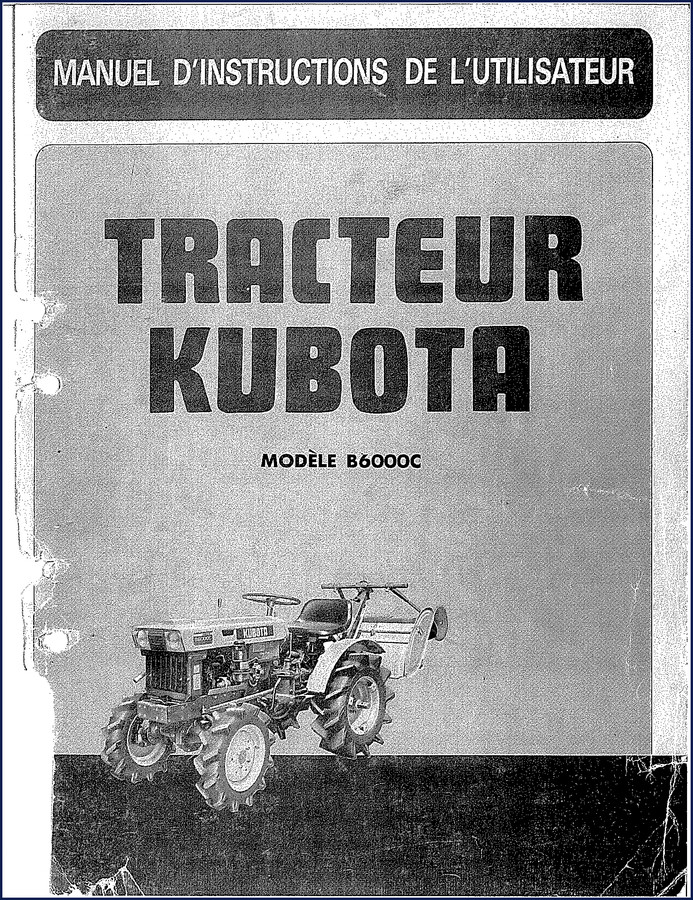 MANUEL D'INSTRUCTIONS DE L'UTILISATEUR

TRACTEUR KUBOTA

MODÈLE B6000C

KUBOTA